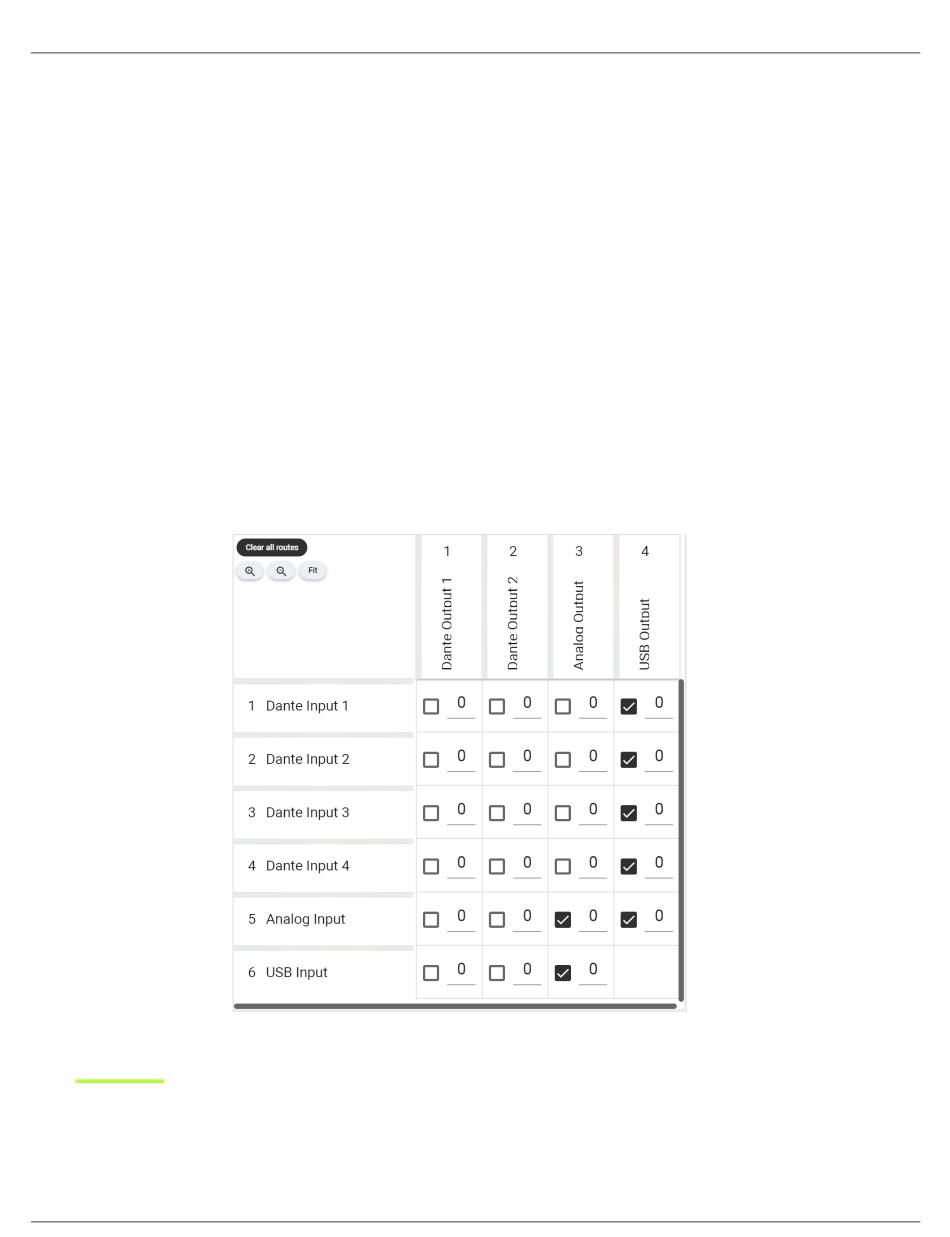 Clear all routes

Fit

| | 1 Dante Output 1 | 2 Dante Output 2 | 3 Analog Output | 4 USB Output |
|---|---|---|---|---|
| 1 Dante Input 1 | 0 | 0 | 0 | 0 |
| 2 Dante Input 2 | 0 | 0 | 0 | 0 |
| 3 Dante Input 3 | 0 | 0 | 0 | 0 |
| 4 Dante Input 4 | 0 | 0 | 0 | 0 |
| 5 Analog Input | 0 | 0 | 0 | 0 |
| 6 USB Input | 0 | 0 | 0 | |